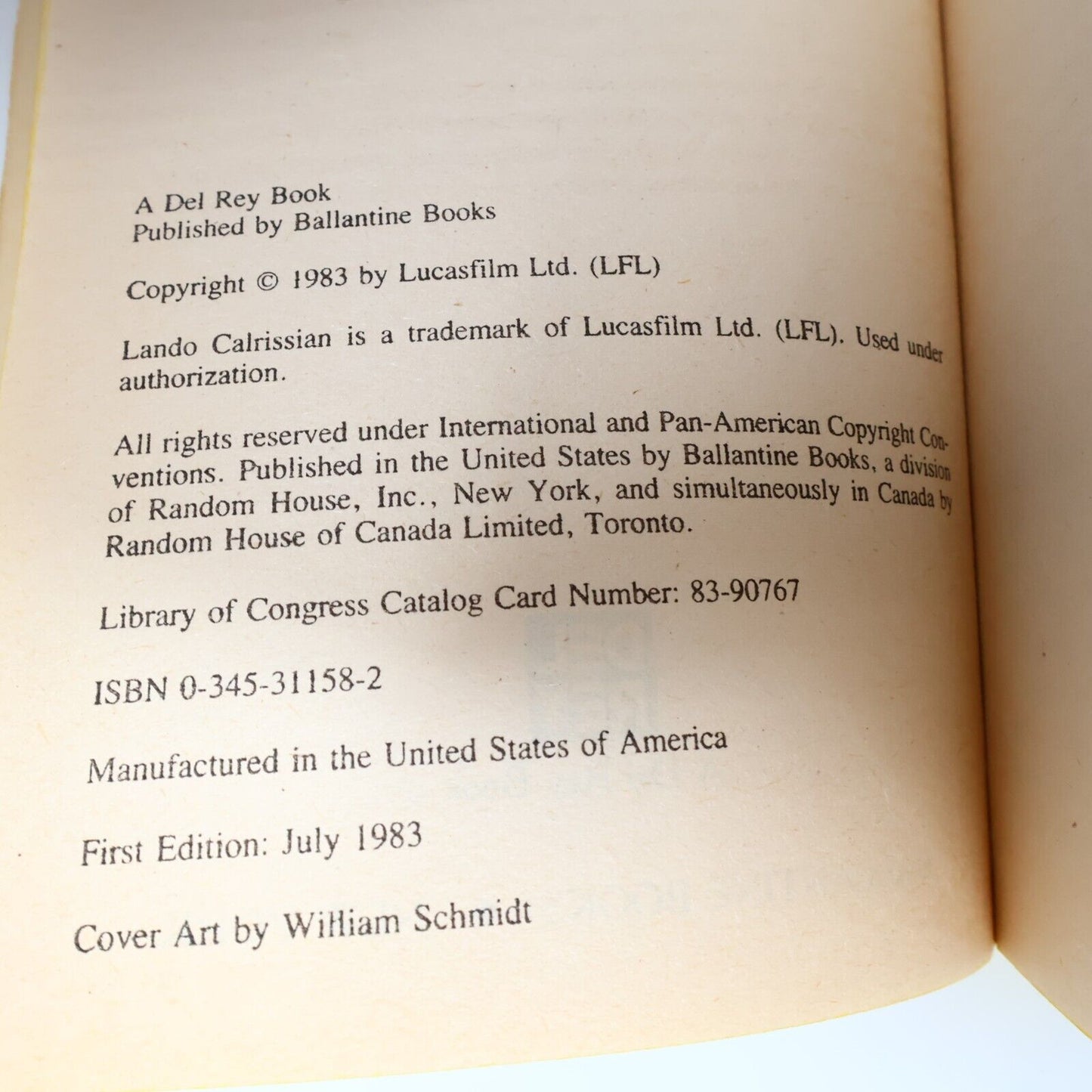 A Del Rey Book
Published by Ballantine Books

Copyright © 1983 by Lucasfilm Ltd. (LFL)

Lando Calrissian is a trademark of Lucasfilm Ltd. (LFL). Used under authorization.

All rights reserved under International and Pan-American Copyright Conventions. Published in the United States by Ballantine Books, a division of Random House, Inc., New York, and simultaneously in Canada by Random House of Canada Limited, Toronto.

Library of Congress Catalog Card Number: 83-90767

ISBN 0-345-31158-2

Manufactured in the United States of America

First Edition: July 1983

Cover Art by William Schmidt